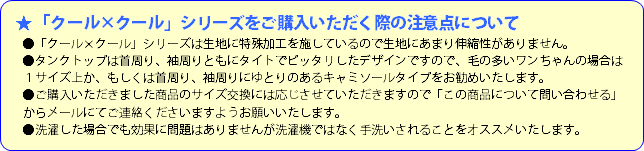 ★「クール×クール」シリーズをご購入いただく際の注意点について

●「クール×クール」シリーズは生地に特殊加工を施しているので生地にあまり伸縮性がありません。

●タンクトップは首周り、袖周りともにタイトでピッタリしたデザインですので、毛の多いワンちゃんの場合は１サイズ上か、もしくは首周り、袖周りにゆとりのあるキャミソールタイプをお勧めいたします。

●ご購入いただきました商品のサイズ交換には応じさせていただきますので「この商品について問い合わせる」からメールにてご連絡くださいますようお願いいたします。

●洗濯した場合でも効果に問題はありませんが洗濯機ではなく手洗いされることをオススメいたします。